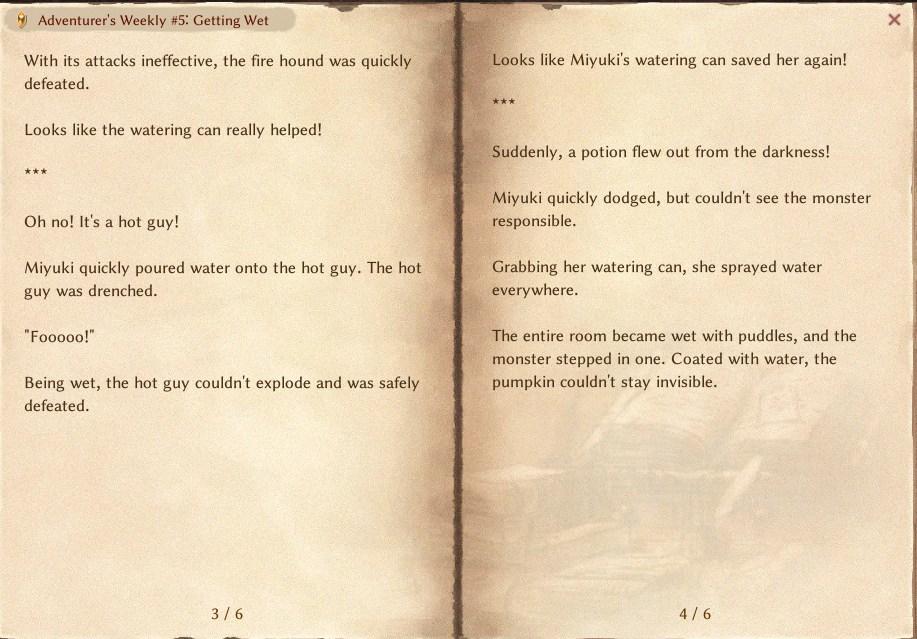 Adventurer's Weekly #5: Getting Wet

×

With its attacks ineffective, the fire hound was quickly defeated.

Looks like the watering can really helped!

***

Oh no! It's a hot guy!

Miyuki quickly poured water onto the hot guy. The hot guy was drenched.

"Fooooo!"

Being wet, the hot guy couldn't explode and was safely defeated.

3 / 6

Looks like Miyuki's watering can saved her again!

***

Suddenly, a potion flew out from the darkness!

Miyuki quickly dodged, but couldn't see the monster responsible.

Grabbing her watering can, she sprayed water everywhere.

The entire room became wet with puddles, and the monster stepped in one. Coated with water, the pumpkin couldn't stay invisible.

4 / 6